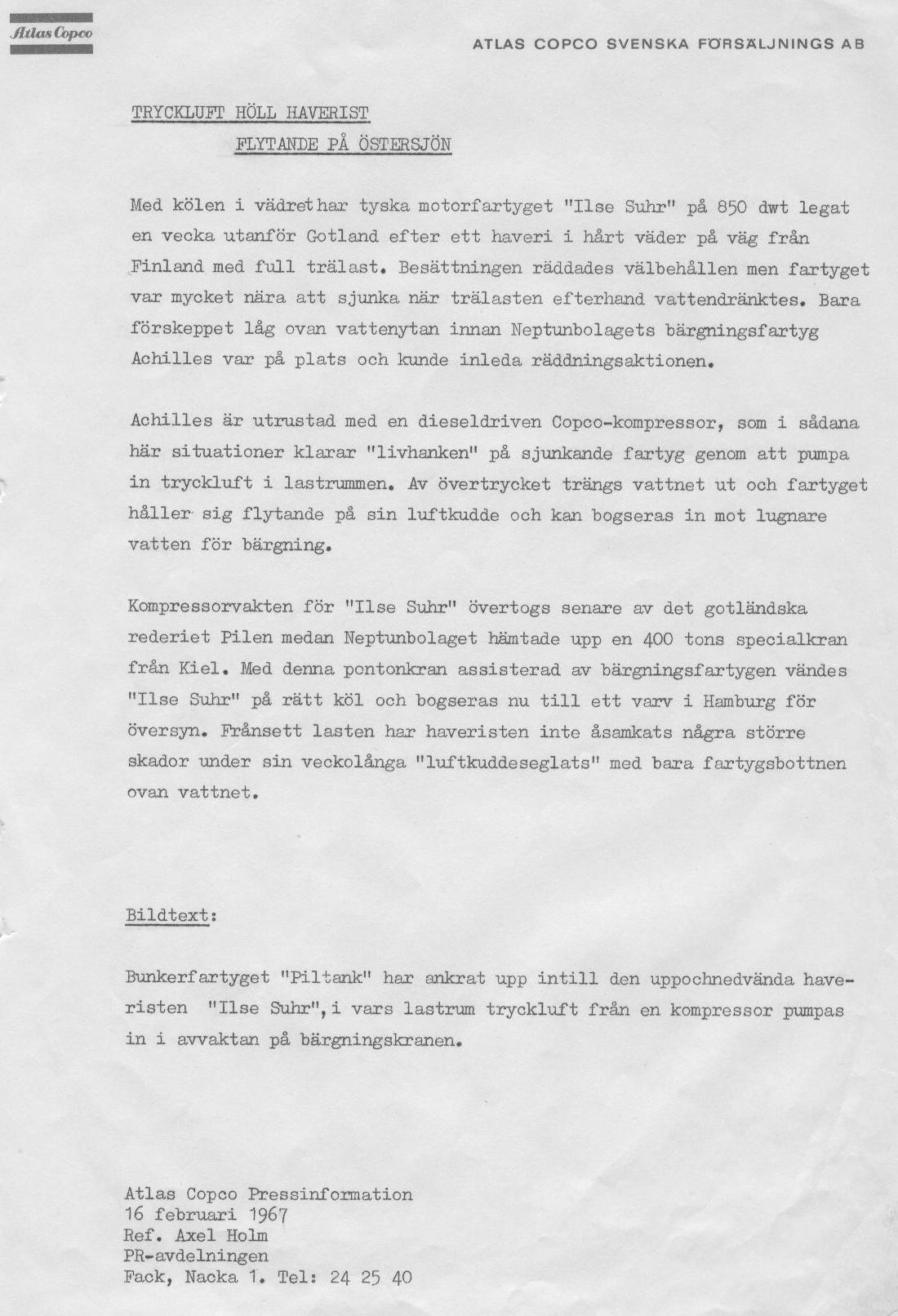 Atlas Copco

ATLAS COPCO SVENSKA FÖRSÄLJNINGS AB

TRYCKLUFT HÖLL HAVERIST
FLYTANDE PÅ ÖSTERSJÖN

Med kölen i vädret har tyska motorfartyget "Ilse Suhr" på 850 dwt legat en vecka utanför Gotland efter ett haveri i hårt väder på väg från Finland med full trälast. Besättningen räddades välbehållen men fartyget var mycket nära att sjunka när trälasten efterhand vattendränktes. Bara förskeppet låg ovan vattenytan innan Neptunbolagets bärgningsfartyg Achilles var på plats och kunde inleda räddningsaktionen.

Achilles är utrustad med en dieseldriven Copco-kompressor, som i sådana här situationer klarar "livhanken" på sjunkande fartyg genom att pumpa in tryckluft i lastrummen. Av övertrycket trängs vattnet ut och fartyget håller sig flytande på sin luftkudde och kan bogseras in mot lugnare vatten för bärgning.

Kompressorvakten för "Ilse Suhr" övertogs senare av det gotländska rederiet Pilen medan Neptunbolaget hämtade upp en 400 tons specialkran från Kiel. Med denna pontonkran assisterad av bärgningsfartygen vändes "Ilse Suhr" på rätt köl och bogseras nu till ett varv i Hamburg för översyn. Frånsett lasten har haveristen inte åsamkats några större skador under sin veckolånga "luftkuddeseglats" med bara fartygsbottnen ovan vattnet.

Bildtext:

Bunkerfartyget "Piltank" har ankrat upp intill den uppochnedvända haveristen "Ilse Suhr", i vars lastrum tryckluft från en kompressor pumpas in i avvaktan på bärgningskranen.

Atlas Copco Pressinformation
16 februari 1967
Ref. Axel Holm
PR-avdelningen
Fack, Nacka 1. Tel: 24 25 40